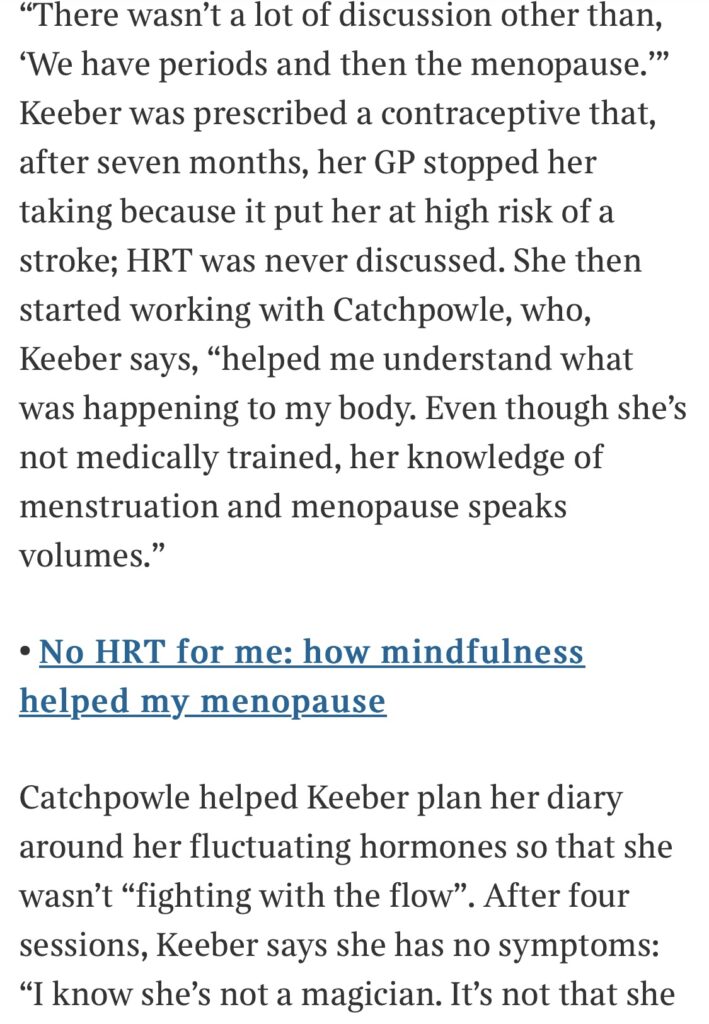 “There wasn’t a lot of discussion other than, ‘We have periods and then the menopause.’” Keeber was prescribed a contraceptive that, after seven months, her GP stopped her taking because it put her at high risk of a stroke; HRT was never discussed. She then started working with Catchpowle, who, Keeber says, “helped me understand what was happening to my body. Even though she’s not medically trained, her knowledge of menstruation and menopause speaks volumes.”

• No HRT for me: how mindfulness helped my menopause

Catchpowle helped Keeber plan her diary around her fluctuating hormones so that she wasn’t “fighting with the flow”. After four sessions, Keeber says she has no symptoms: “I know she’s not a magician. It’s not that she